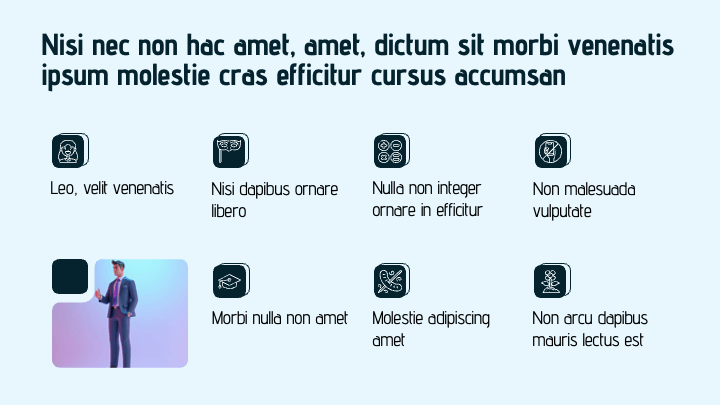 Nisi nec non hac amet, amet, dictum sit morbi venenatis ipsum molestie cras efficitur cursus accumsan

Leo, velit venenatis

Nisi dapibus ornare libero

Nulla non integer ornare in efficitur

Non malesuada vulputate

Morbi nulla non amet

Molestie adipiscing amet

Non arcu dapibus mauris lectus est